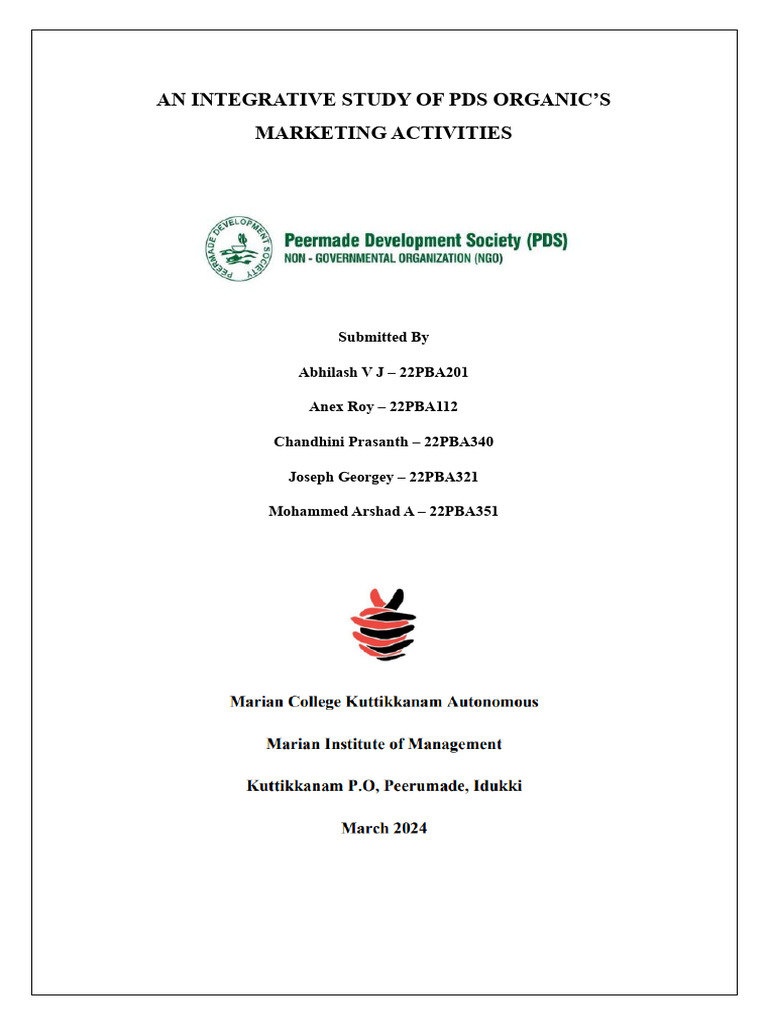 AN INTEGRATIVE STUDY OF PDS ORGANIC'S MARKETING ACTIVITIES

PEERMADE DEVELOPMENT SOCIETY

Peermade Development Society (PDS)
NON - GOVERNMENTAL ORGANIZATION (NGO)

Submitted By

Abhilash V J – 22PBA201

Anex Roy – 22PBA112

Chandhini Prasanth – 22PBA340

Joseph Georgey – 22PBA321

Mohammed Arshad A – 22PBA351

Marian College Kuttikkanam Autonomous

Marian Institute of Management

Kuttikkanam P.O, Peerumade, Idukki

March 2024